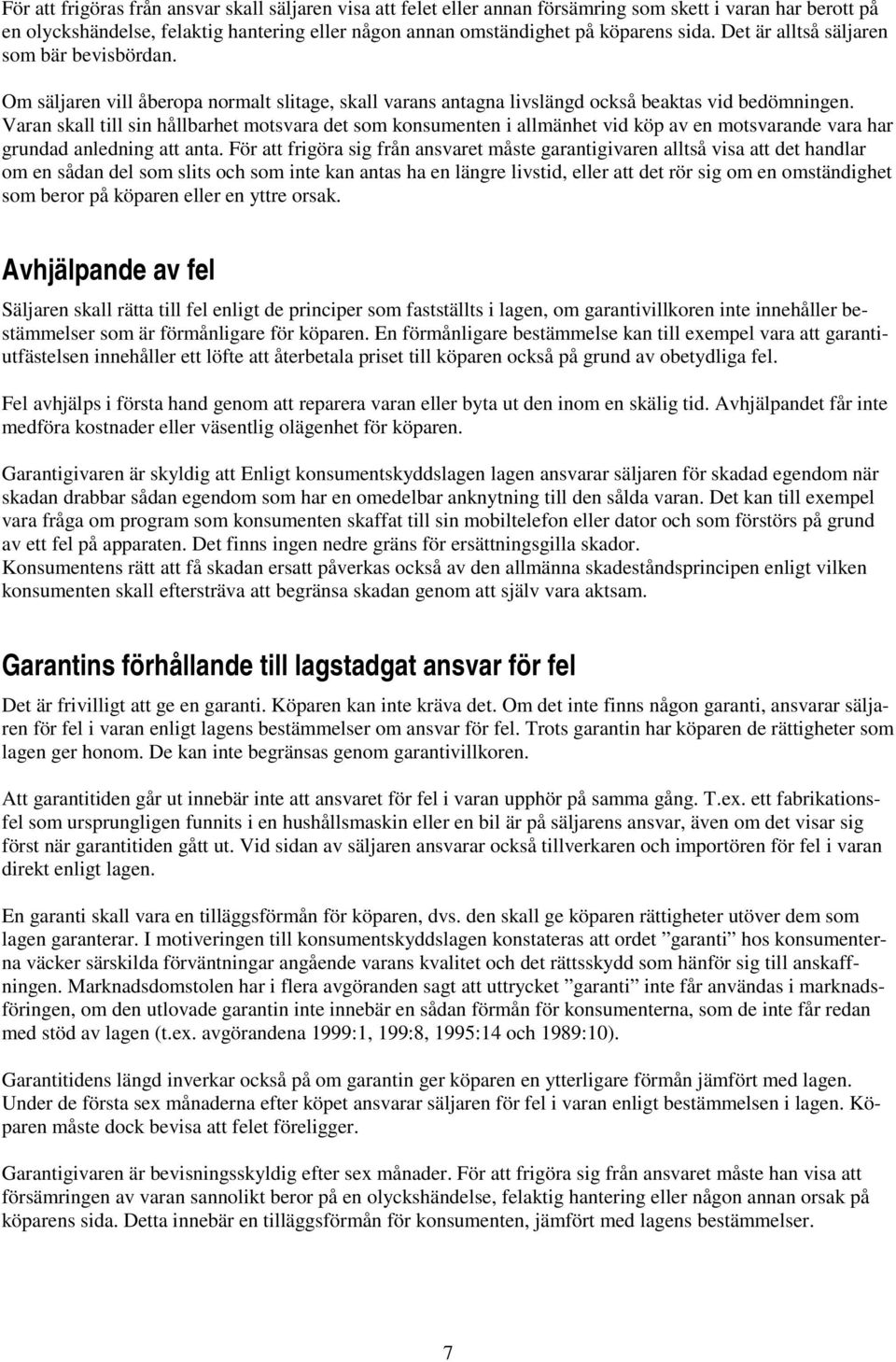 För att frigöras från ansvar skall säljaren visa att felet eller annan försämring som skett i varan har berott på en olyckshändelse, felaktig hantering eller någon annan omständighet på köparens sida. Det är alltså säljaren som bär bevisbördan.

Om säljaren vill åberopa normalt slitage, skall varans antagna livslängd också beaktas vid bedömningen. Varan skall till sin hållbarhet motsvara det som konsumenten i allmänhet vid köp av en motsvarande vara har grundad anledning att anta. För att frigöra sig från ansvaret måste garantigivaren alltså visa att det handlar om en sådan del som slits och som inte kan antas ha en längre livstid, eller att det rör sig om en omständighet som beror på köparen eller en yttre orsak.

Avhjälpande av fel

Säljaren skall rätta till fel enligt de principer som fastställts i lagen, om garantivillkoren inte innehåller bestämmelser som är förmånligare för köparen. En förmånligare bestämmelse kan till exempel vara att garantiutfästelsen innehåller ett löfte att återbetala priset till köparen också på grund av obetydliga fel.

Fel avhjälps i första hand genom att reparera varan eller byta ut den inom en skälig tid. Avhjälpandet får inte medföra kostnader eller väsentlig olägenhet för köparen.

Garantigivaren är skyldig att Enligt konsumentskyddslagen lagen ansvarar säljaren för skadad egendom när skadan drabbar sådan egendom som har en omedelbar anknytning till den sålda varan. Det kan till exempel vara fråga om program som konsumenten skaffat till sin mobiltelefon eller dator och som förstörs på grund av ett fel på apparaten. Det finns ingen nedre gräns för ersättningsgilla skador.
Konsumentens rätt att få skadan ersatt påverkas också av den allmänna skadeståndsprincipen enligt vilken konsumenten skall eftersträva att begränsa skadan genom att själv vara aktsam.

Garantins förhållande till lagstadgat ansvar för fel

Det är frivilligt att ge en garanti. Köparen kan inte kräva det. Om det inte finns någon garanti, ansvarar säljaren för fel i varan enligt lagens bestämmelser om ansvar för fel. Trots garantin har köparen de rättigheter som lagen ger honom. De kan inte begränsas genom garantivillkoren.

Att garantitiden går ut innebär inte att ansvaret för fel i varan upphör på samma gång. T.ex. ett fabrikationsfel som ursprungligen funnits i en hushållsmaskin eller en bil är på säljarens ansvar, även om det visar sig först när garantitiden gått ut. Vid sidan av säljaren ansvarar också tillverkaren och importören för fel i varan direkt enligt lagen.

En garanti skall vara en tilläggsförmån för köparen, dvs. den skall ge köparen rättigheter utöver dem som lagen garanterar. I motiveringen till konsumentskyddslagen konstateras att ordet ”garanti” hos konsumenterna väcker särskilda förväntningar angående varans kvalitet och det rättsskydd som hänför sig till anskaffningen. Marknadsdomstolen har i flera avgöranden sagt att uttrycket ”garanti” inte får användas i marknadsföringen, om den utlovade garantin inte innebär en sådan förmån för konsumenterna, som de inte får redan med stöd av lagen (t.ex. avgörandena 1999:1, 199:8, 1995:14 och 1989:10).

Garantitidens längd inverkar också på om garantin ger köparen en ytterligare förmån jämfört med lagen. Under de första sex månaderna efter köpet ansvarar säljaren för fel i varan enligt bestämmelsen i lagen. Köparen måste dock bevisa att felet föreligger.

Garantigivaren är bevisningsskyldig efter sex månader. För att frigöra sig från ansvaret måste han visa att försämringen av varan sannolikt beror på en olyckshändelse, felaktig hantering eller någon annan orsak på köparens sida. Detta innebär en tilläggsförmån för konsumenten, jämfört med lagens bestämmelser.

7